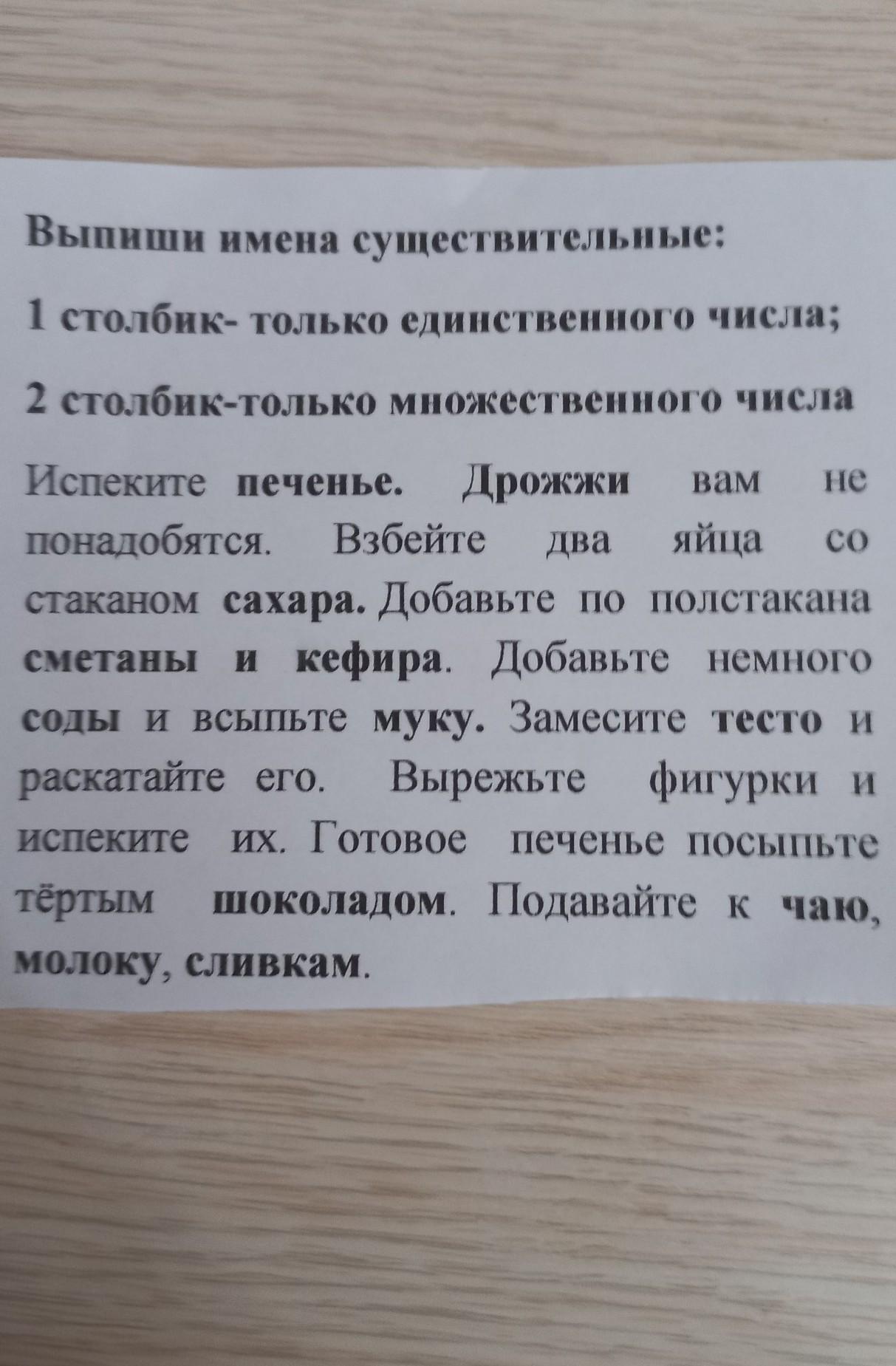 Выпиши имена существительные:

1 столбик- только единственного числа;

2 столбик-только множественного числа

Испеките печенье. Дрожжи вам не понадобятся. Взбейте два яйца со стаканом сахара. Добавьте по полстакана сметаны и кефира. Добавьте немного соды и всыпьте муку. Замесите тесто и раскатайте его. Вырежьте фигурки и испеките их. Готовое печенье посыпьте тёртым шоколадом. Подавайте к чаю, молоку, сливкам.